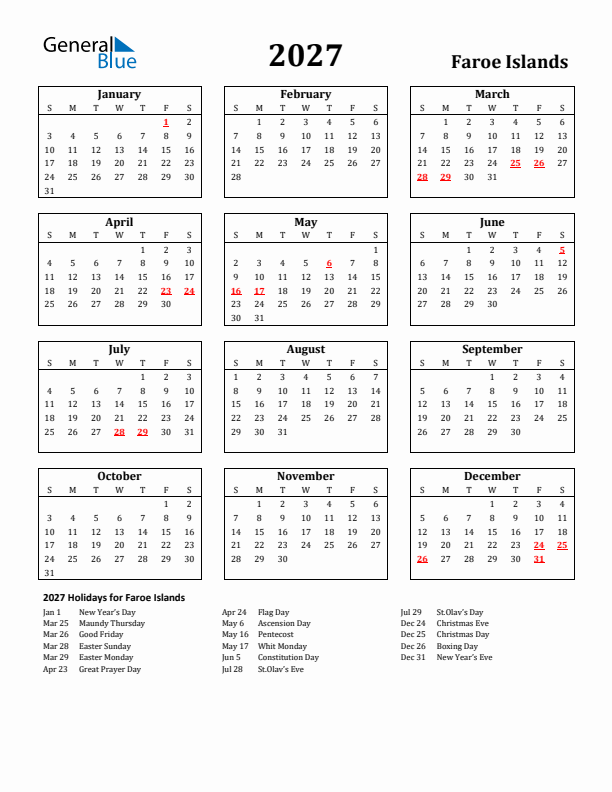 General Blue

2027

Faroe Islands

January

| S | M | T | W | T | F | S |
|---|---|---|---|---|---|---|
| | | | | | 1 | 2 |
| 3 | 4 | 5 | 6 | 7 | 8 | 9 |
| 10 | 11 | 12 | 13 | 14 | 15 | 16 |
| 17 | 18 | 19 | 20 | 21 | 22 | 23 |
| 24 | 25 | 26 | 27 | 28 | 29 | 30 |
| 31 | | | | | | |

February

| S | M | T | W | T | F | S |
|---|---|---|---|---|---|---|
| | 1 | 2 | 3 | 4 | 5 | 6 |
| 7 | 8 | 9 | 10 | 11 | 12 | 13 |
| 14 | 15 | 16 | 17 | 18 | 19 | 20 |
| 21 | 22 | 23 | 24 | 25 | 26 | 27 |
| 28 | | | | | | |

March

| S | M | T | W | T | F | S |
|---|---|---|---|---|---|---|
| | 1 | 2 | 3 | 4 | 5 | 6 |
| 7 | 8 | 9 | 10 | 11 | 12 | 13 |
| 14 | 15 | 16 | 17 | 18 | 19 | 20 |
| 21 | 22 | 23 | 24 | 25 | 26 | 27 |
| 28 | 29 | 30 | 31 | | | |

April

| S | M | T | W | T | F | S |
|---|---|---|---|---|---|---|
| | | | | 1 | 2 | 3 |
| 4 | 5 | 6 | 7 | 8 | 9 | 10 |
| 11 | 12 | 13 | 14 | 15 | 16 | 17 |
| 18 | 19 | 20 | 21 | 22 | 23 | 24 |
| 25 | 26 | 27 | 28 | 29 | 30 | |

May

| S | M | T | W | T | F | S |
|---|---|---|---|---|---|---|
| | | | | | | 1 |
| 2 | 3 | 4 | 5 | 6 | 7 | 8 |
| 9 | 10 | 11 | 12 | 13 | 14 | 15 |
| 16 | 17 | 18 | 19 | 20 | 21 | 22 |
| 23 | 24 | 25 | 26 | 27 | 28 | 29 |
| 30 | 31 | | | | | |

June

| S | M | T | W | T | F | S |
|---|---|---|---|---|---|---|
| | | 1 | 2 | 3 | 4 | 5 |
| 6 | 7 | 8 | 9 | 10 | 11 | 12 |
| 13 | 14 | 15 | 16 | 17 | 18 | 19 |
| 20 | 21 | 22 | 23 | 24 | 25 | 26 |
| 27 | 28 | 29 | 30 | | | |

July

| S | M | T | W | T | F | S |
|---|---|---|---|---|---|---|
| | | | | 1 | 2 | 3 |
| 4 | 5 | 6 | 7 | 8 | 9 | 10 |
| 11 | 12 | 13 | 14 | 15 | 16 | 17 |
| 18 | 19 | 20 | 21 | 22 | 23 | 24 |
| 25 | 26 | 27 | 28 | 29 | 30 | 31 |

August

| S | M | T | W | T | F | S |
|---|---|---|---|---|---|---|
| 1 | 2 | 3 | 4 | 5 | 6 | 7 |
| 8 | 9 | 10 | 11 | 12 | 13 | 14 |
| 15 | 16 | 17 | 18 | 19 | 20 | 21 |
| 22 | 23 | 24 | 25 | 26 | 27 | 28 |
| 29 | 30 | 31 | | | | |

September

| S | M | T | W | T | F | S |
|---|---|---|---|---|---|---|
| | | | 1 | 2 | 3 | 4 |
| 5 | 6 | 7 | 8 | 9 | 10 | 11 |
| 12 | 13 | 14 | 15 | 16 | 17 | 18 |
| 19 | 20 | 21 | 22 | 23 | 24 | 25 |
| 26 | 27 | 28 | 29 | 30 | | |

October

| S | M | T | W | T | F | S |
|---|---|---|---|---|---|---|
| | | | | | 1 | 2 |
| 3 | 4 | 5 | 6 | 7 | 8 | 9 |
| 10 | 11 | 12 | 13 | 14 | 15 | 16 |
| 17 | 18 | 19 | 20 | 21 | 22 | 23 |
| 24 | 25 | 26 | 27 | 28 | 29 | 30 |
| 31 | | | | | | |

November

| S | M | T | W | T | F | S |
|---|---|---|---|---|---|---|
| | 1 | 2 | 3 | 4 | 5 | 6 |
| 7 | 8 | 9 | 10 | 11 | 12 | 13 |
| 14 | 15 | 16 | 17 | 18 | 19 | 20 |
| 21 | 22 | 23 | 24 | 25 | 26 | 27 |
| 28 | 29 | 30 | | | | |

December

| S | M | T | W | T | F | S |
|---|---|---|---|---|---|---|
| | | | 1 | 2 | 3 | 4 |
| 5 | 6 | 7 | 8 | 9 | 10 | 11 |
| 12 | 13 | 14 | 15 | 16 | 17 | 18 |
| 19 | 20 | 21 | 22 | 23 | 24 | 25 |
| 26 | 27 | 28 | 29 | 30 | 31 | |

2027 Holidays for Faroe Islands

Jan 1 New Year's Day
Mar 25 Maundy Thursday
Mar 26 Good Friday
Mar 28 Easter Sunday
Mar 29 Easter Monday
Apr 23 Great Prayer Day

Apr 24 Flag Day
May 6 Ascension Day
May 16 Pentecost
May 17 Whit Monday
Jun 5 Constitution Day
Jul 28 St.Olav's Eve

Jul 29 St.Olav's Day
Dec 24 Christmas Eve
Dec 25 Christmas Day
Dec 26 Boxing Day
Dec 31 New Year's Eve